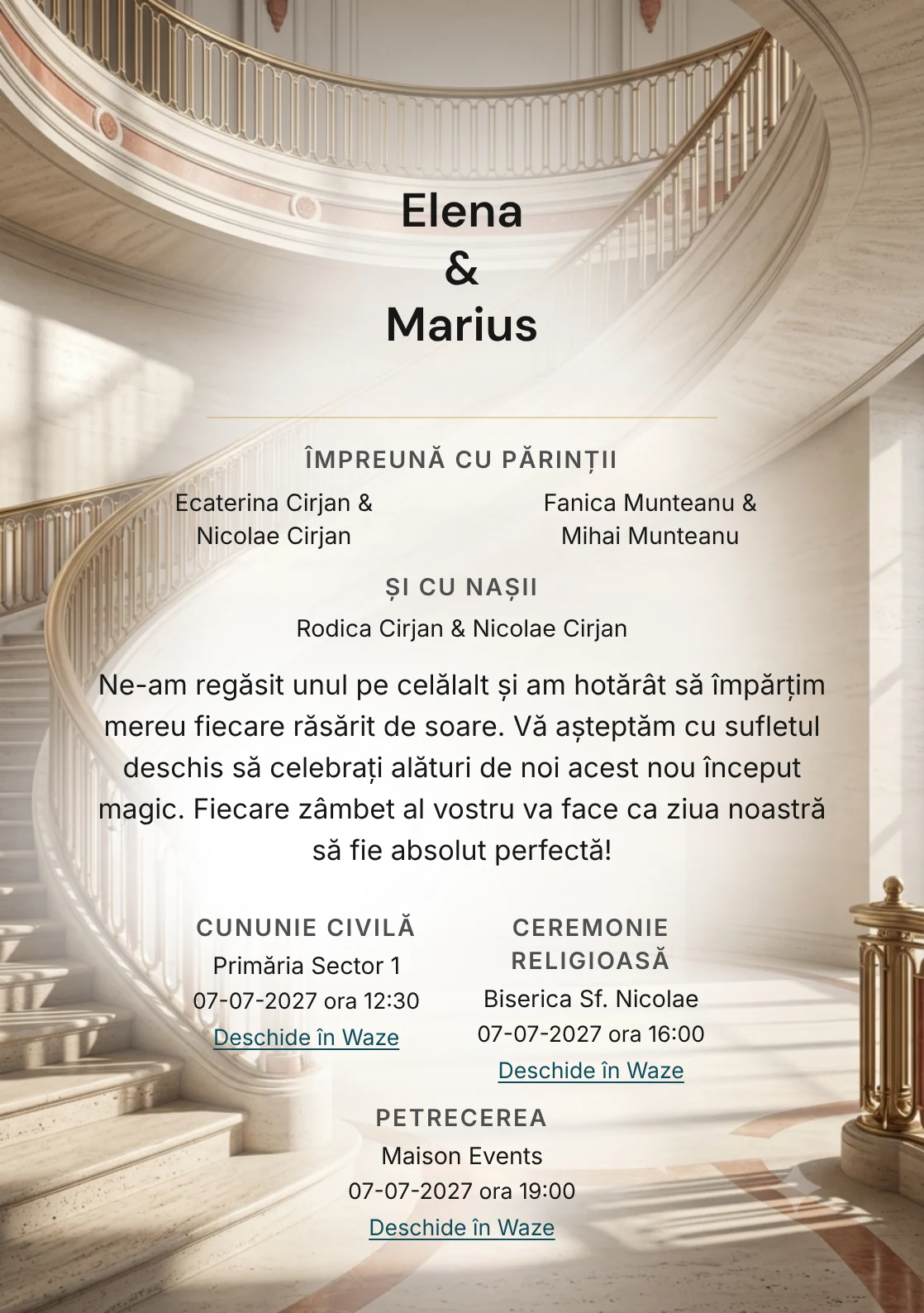 Elena
&
Marius

ÎMPREUNĂ CU PĂRINȚII

Ecaterina Cirjan & Nicolae Cirjan

Fanica Munteanu & Mihai Munteanu

ȘI CU NAȘII

Rodica Cirjan & Nicolae Cirjan

Ne-am regăsit unul pe celălalt și am hotărât să împărțim mereu fiecare răsărit de soare. Vă așteptăm cu sufletul deschis să celebrați alături de noi acest nou început magic. Fiecare zâmbet al vostru va face ca ziua noastră să fie absolut perfectă!

CUNUNIE CIVILĂ
Primăria Sector 1
07-07-2027 ora 12:30
Deschide în Waze

CEREMONIE RELIGIOASĂ
Biserica Sf. Nicolae
07-07-2027 ora 16:00
Deschide în Waze

PETRECEREA
Maison Events
07-07-2027 ora 19:00
Deschide în Waze